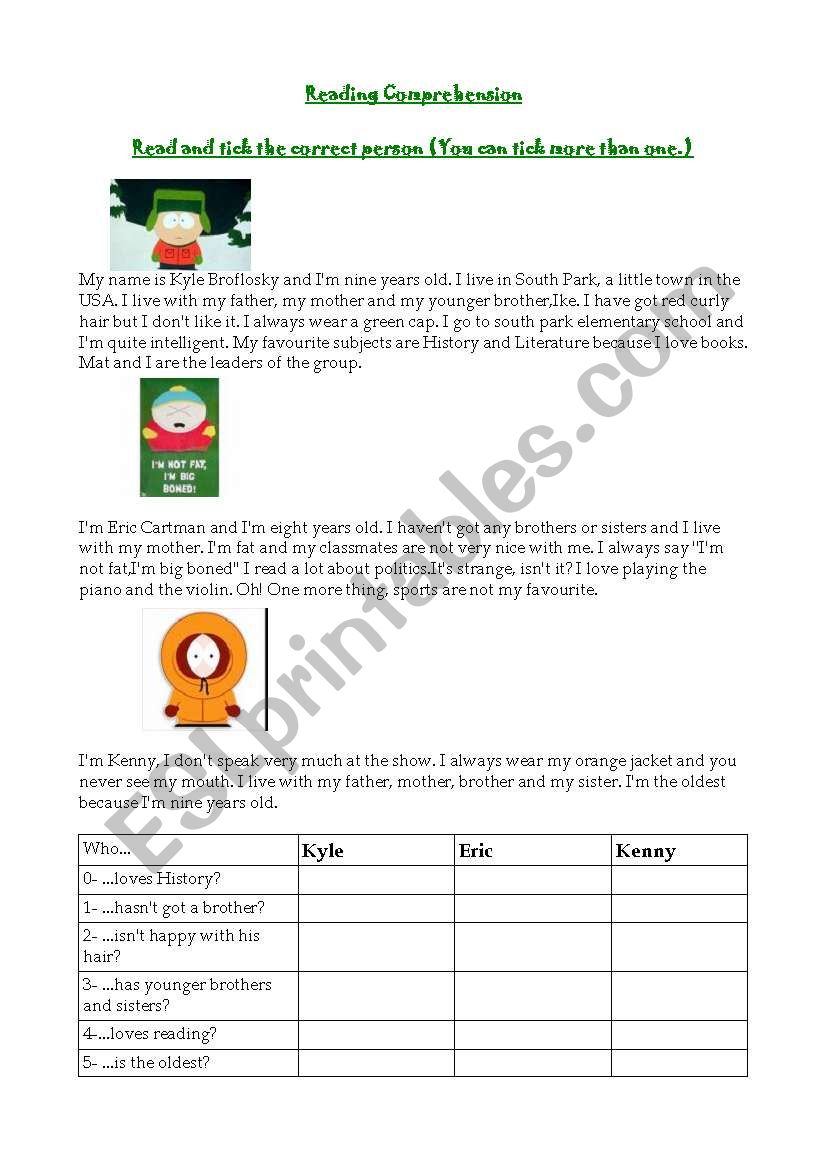 Reading Comprehension

Read and tick the correct person (You can tick more than one.)

My name is Kyle Broflosky and I'm nine years old. I live in South Park, a little town in the USA. I live with my father, my mother and my younger brother,Ike. I have got red curly hair but I don't like it. I always wear a green cap. I go to south park elementary school and I'm quite intelligent. My favourite subjects are History and Literature because I love books. Mat and I are the leaders of the group.

I'M NOT FAT, I'M BIG BONED!

I'm Eric Cartman and I'm eight years old. I haven't got any brothers or sisters and I live with my mother. I'm fat and my classmates are not very nice with me. I always say "I'm not fat,I'm big boned" I read a lot about politics.It's strange, isn't it? I love playing the piano and the violin. Oh! One more thing, sports are not my favourite.

I'm Kenny, I don't speak very much at the show. I always wear my orange jacket and you never see my mouth. I live with my father, mother, brother and my sister. I'm the oldest because I'm nine years old.

| Who... | Kyle | Eric | Kenny |
|---|---|---|---|
| 0- ...loves History? | | | |
| 1- ...hasn't got a brother? | | | |
| 2- ...isn't happy with his hair? | | | |
| 3- ...has younger brothers and sisters? | | | |
| 4-...loves reading? | | | |
| 5- ...is the oldest? | | | |

ESLprintables.com